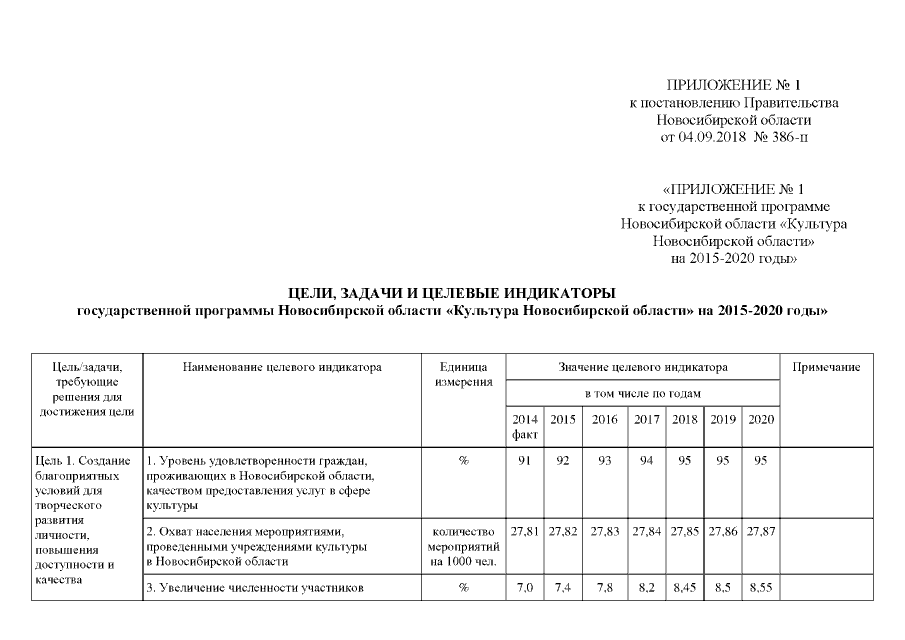 ПРИЛОЖЕНИЕ № 1
к постановлению Правительства
Новосибирской области
от 04.09.2018 № 386-п

«ПРИЛОЖЕНИЕ № 1
к государственной программе
Новосибирской области «Культура
Новосибирской области»
на 2015-2020 годы»

ЦЕЛИ, ЗАДАЧИ И ЦЕЛЕВЫЕ ИНДИКАТОРЫ
государственной программы Новосибирской области «Культура Новосибирской области» на 2015-2020 годы»

| Цель/задачи, требующие решения для достижения цели | Наименование целевого индикатора | Единица измерения | Значение целевого индикатора | | | | | | | Примечание |
|---|---|---|---|---|---|---|---|---|---|---|
| | | | в том числе по годам | | | | | | | |
| | | | 2014 факт | 2015 | 2016 | 2017 | 2018 | 2019 | 2020 | |
| Цель 1. Создание благоприятных условий для творческого развития личности, повышения доступности и качества | 1. Уровень удовлетворенности граждан, проживающих в Новосибирской области, качеством предоставления услуг в сфере культуры | % | 91 | 92 | 93 | 94 | 95 | 95 | 95 | |
| | 2. Охват населения мероприятиями, проведенными учреждениями культуры в Новосибирской области | количество мероприятий на 1000 чел. | 27,81 | 27,82 | 27,83 | 27,84 | 27,85 | 27,86 | 27,87 | |
| | 3. Увеличение численности участников | % | 7,0 | 7,4 | 7,8 | 8,2 | 8,45 | 8,5 | 8,55 | |